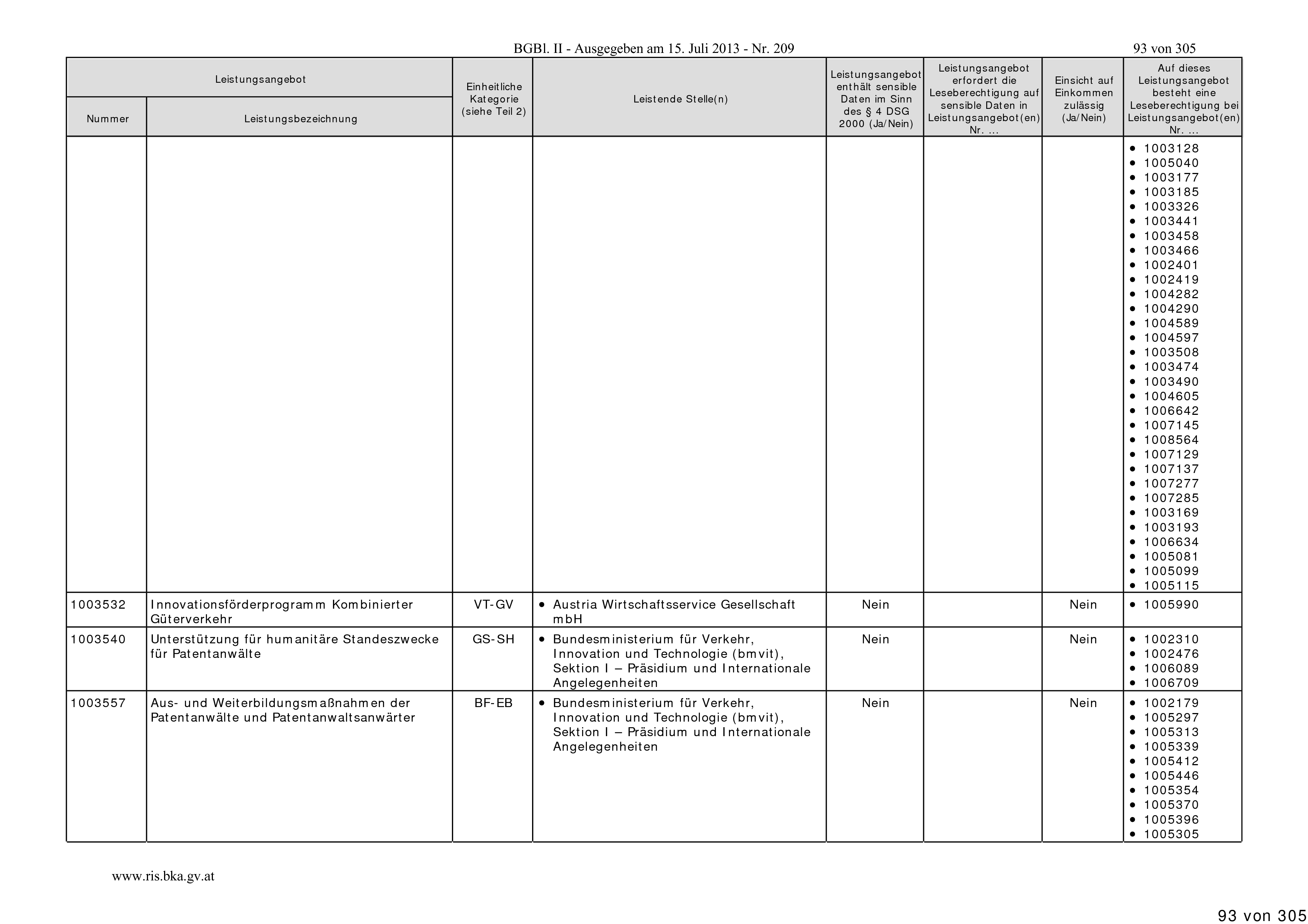 BGBl. II - Ausgegeben am 15. Juli 2013 - Nr. 209

93 von 305

| Leistungsangebot Nummer | Leistungsangebot Leistungsbezeichnung | Einheitliche Kategorie (siehe Teil 2) | Leistende Stelle(n) | Leistungsangebot enthält sensible Daten im Sinn des § 4 DSG 2000 (Ja/Nein) | Leistungsangebot erfordert die Leseberechtigung auf sensible Daten in Leistungsangebot(en) Nr. ... | Einsicht auf Einkommen zulässig (Ja/Nein) | Auf dieses Leistungsangebot besteht eine Leseberechtigung bei Leistungsangebot(en) Nr. ... |
|---|---|---|---|---|---|---|---|
| | | | | | | | • 1003128 • 1005040 • 1003177 • 1003185 • 1003326 • 1003441 • 1003458 • 1003466 • 1002401 • 1002419 • 1004282 • 1004290 • 1004589 • 1004597 • 1003508 • 1003474 • 1003490 • 1004605 • 1006642 • 1007145 • 1008564 • 1007129 • 1007137 • 1007277 • 1007285 • 1003169 • 1003193 • 1006634 • 1005081 • 1005099 • 1005115 |
| 1003532 | Innovationsförderprogramm Kombinierter Güterverkehr | VT-GV | • Austria Wirtschaftsservice Gesellschaft mbH | Nein | | Nein | • 1005990 |
| 1003540 | Unterstützung für humanitäre Standeszwecke für Patentanwälte | GS-SH | • Bundesministerium für Verkehr, Innovation und Technologie (bmvit), Sektion I – Präsidium und Internationale Angelegenheiten | Nein | | Nein | • 1002310 • 1002476 • 1006089 • 1006709 |
| 1003557 | Aus- und Weiterbildungsmaßnahmen der Patentanwälte und Patentanwaltsanwärter | BF-EB | • Bundesministerium für Verkehr, Innovation und Technologie (bmvit), Sektion I – Präsidium und Internationale Angelegenheiten | Nein | | Nein | • 1002179 • 1005297 • 1005313 • 1005339 • 1005412 • 1005446 • 1005354 • 1005370 • 1005396 • 1005305 |

www.ris.bka.gv.at

93 von 305